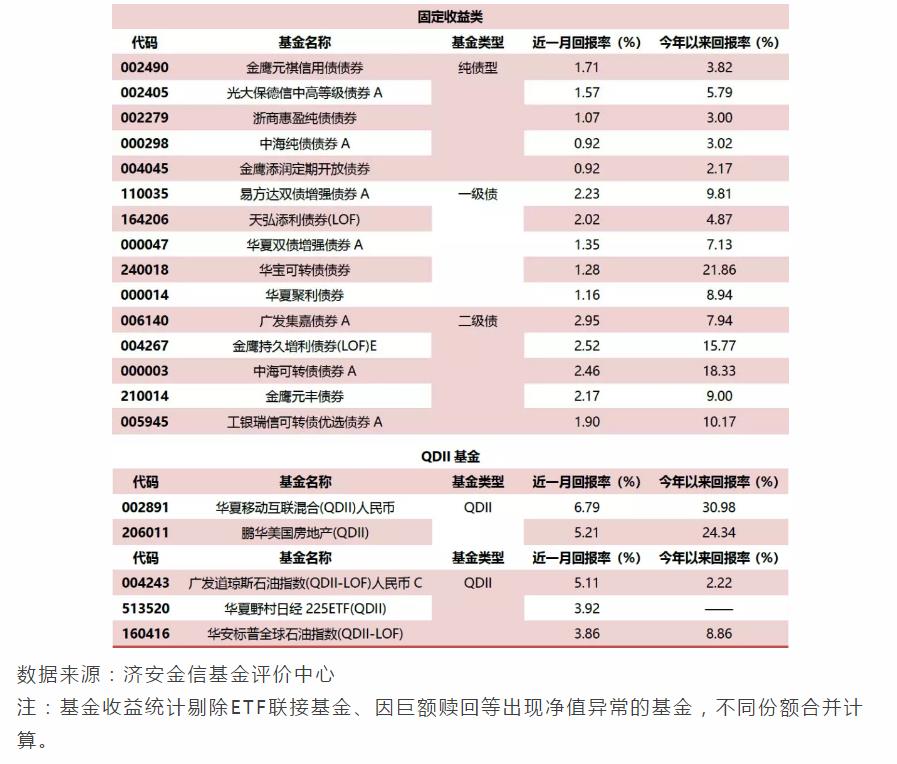 固定收益类

| 代码 | 基金名称 | 基金类型 | 近一月回报率（%） | 今年以来回报率（%） |
|---|---|---|---|---|
| 002490 | 金鹰元祺信用债债券 | 纯债型 | 1.71 | 3.82 |
| 002405 | 光大保德信中高等级债券 A | | 1.57 | 5.79 |
| 002279 | 浙商惠盈纯债债券 | | 1.07 | 3.00 |
| 000298 | 中海纯债债券 A | | 0.92 | 3.02 |
| 004045 | 金鹰添润定期开放债券 | | 0.92 | 2.17 |
| 110035 | 易方达双债增强债券 A | 一级债 | 2.23 | 9.81 |
| 164206 | 天弘添利债券(LOF) | | 2.02 | 4.87 |
| 000047 | 华夏双债增强债券 A | | 1.35 | 7.13 |
| 240018 | 华宝可转债债券 | | 1.28 | 21.86 |
| 000014 | 华夏聚利债券 | | 1.16 | 8.94 |
| 006140 | 广发集嘉债券 A | 二级债 | 2.95 | 7.94 |
| 004267 | 金鹰持久增利债券(LOF)E | | 2.52 | 15.77 |
| 000003 | 中海可转债债券 A | | 2.46 | 18.33 |
| 210014 | 金鹰元丰债券 | | 2.17 | 9.00 |
| 005945 | 工银瑞信可转债优选债券 A | | 1.90 | 10.17 |

QDII 基金

| 代码 | 基金名称 | 基金类型 | 近一月回报率（%） | 今年以来回报率（%） |
|---|---|---|---|---|
| 002891 | 华夏移动互联混合(QDII)人民币 | QDII | 6.79 | 30.98 |
| 206011 | 鹏华美国房地产(QDII) | | 5.21 | 24.34 |
| 代码 | 基金名称 | 基金类型 | 近一月回报率（%） | 今年以来回报率（%） |
| 004243 | 广发道琼斯石油指数(QDII-LOF)人民币 C | QDII | 5.11 | 2.22 |
| 513520 | 华夏野村日经 225ETF(QDII) | | 3.92 | —— |
| 160416 | 华安标普全球石油指数(QDII-LOF) | | 3.86 | 8.86 |

数据来源：济安金信基金评价中心
注：基金收益统计剔除ETF联接基金、因巨额赎回等出现净值异常的基金，不同份额合并计算。